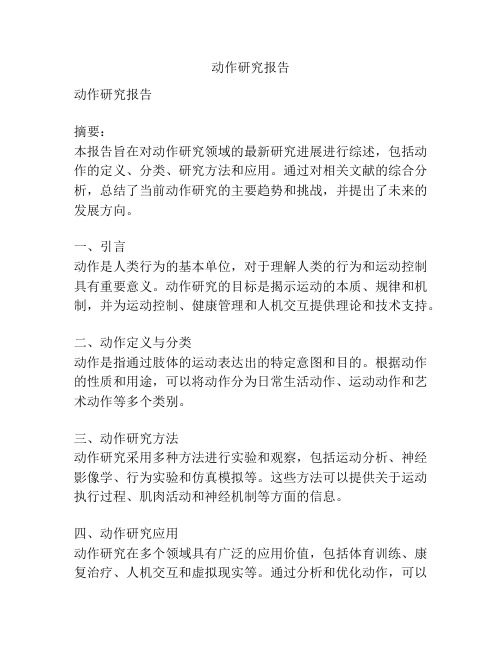 动作研究报告

动作研究报告

摘要：
本报告旨在对动作研究领域的最新研究进展进行综述，包括动作的定义、分类、研究方法和应用。通过对相关文献的综合分析，总结了当前动作研究的主要趋势和挑战，并提出了未来的发展方向。

一、引言
动作是人类行为的基本单位，对于理解人类的行为和运动控制具有重要意义。动作研究的目标是揭示运动的本质、规律和机制，并为运动控制、健康管理和人机交互提供理论和技术支持。

二、动作定义与分类
动作是指通过肢体的运动表达出的特定意图和目的。根据动作的性质和用途，可以将动作分为日常生活动作、运动动作和艺术动作等多个类别。

三、动作研究方法
动作研究采用多种方法进行实验和观察，包括运动分析、神经影像学、行为实验和仿真模拟等。这些方法可以提供关于运动执行过程、肌肉活动和神经机制等方面的信息。

四、动作研究应用
动作研究在多个领域具有广泛的应用价值，包括体育训练、康复治疗、人机交互和虚拟现实等。通过分析和优化动作，可以